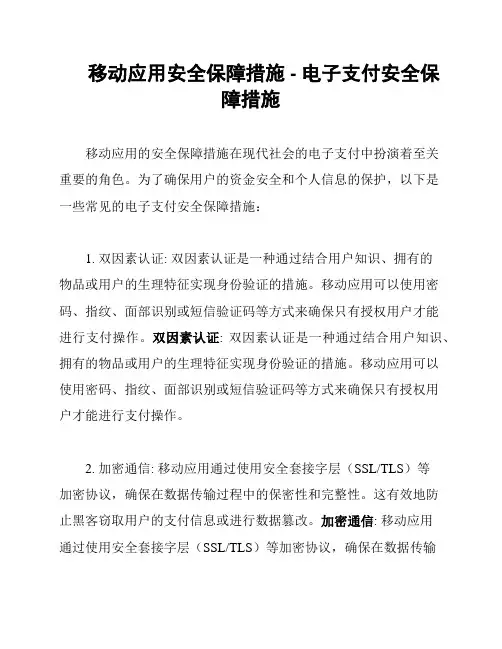 移动应用安全保障措施 - 电子支付安全保障措施

移动应用的安全保障措施在现代社会的电子支付中扮演着至关重要的角色。为了确保用户的资金安全和个人信息的保护，以下是一些常见的电子支付安全保障措施：

1. 双因素认证: 双因素认证是一种通过结合用户知识、拥有的物品或用户的生理特征实现身份验证的措施。移动应用可以使用密码、指纹、面部识别或短信验证码等方式来确保只有授权用户才能进行支付操作。双因素认证: 双因素认证是一种通过结合用户知识、拥有的物品或用户的生理特征实现身份验证的措施。移动应用可以使用密码、指纹、面部识别或短信验证码等方式来确保只有授权用户才能进行支付操作。

2. 加密通信: 移动应用通过使用安全套接字层（SSL/TLS）等加密协议，确保在数据传输过程中的保密性和完整性。这有效地防止黑客窃取用户的支付信息或进行数据篡改。加密通信: 移动应用通过使用安全套接字层（SSL/TLS）等加密协议，确保在数据传输